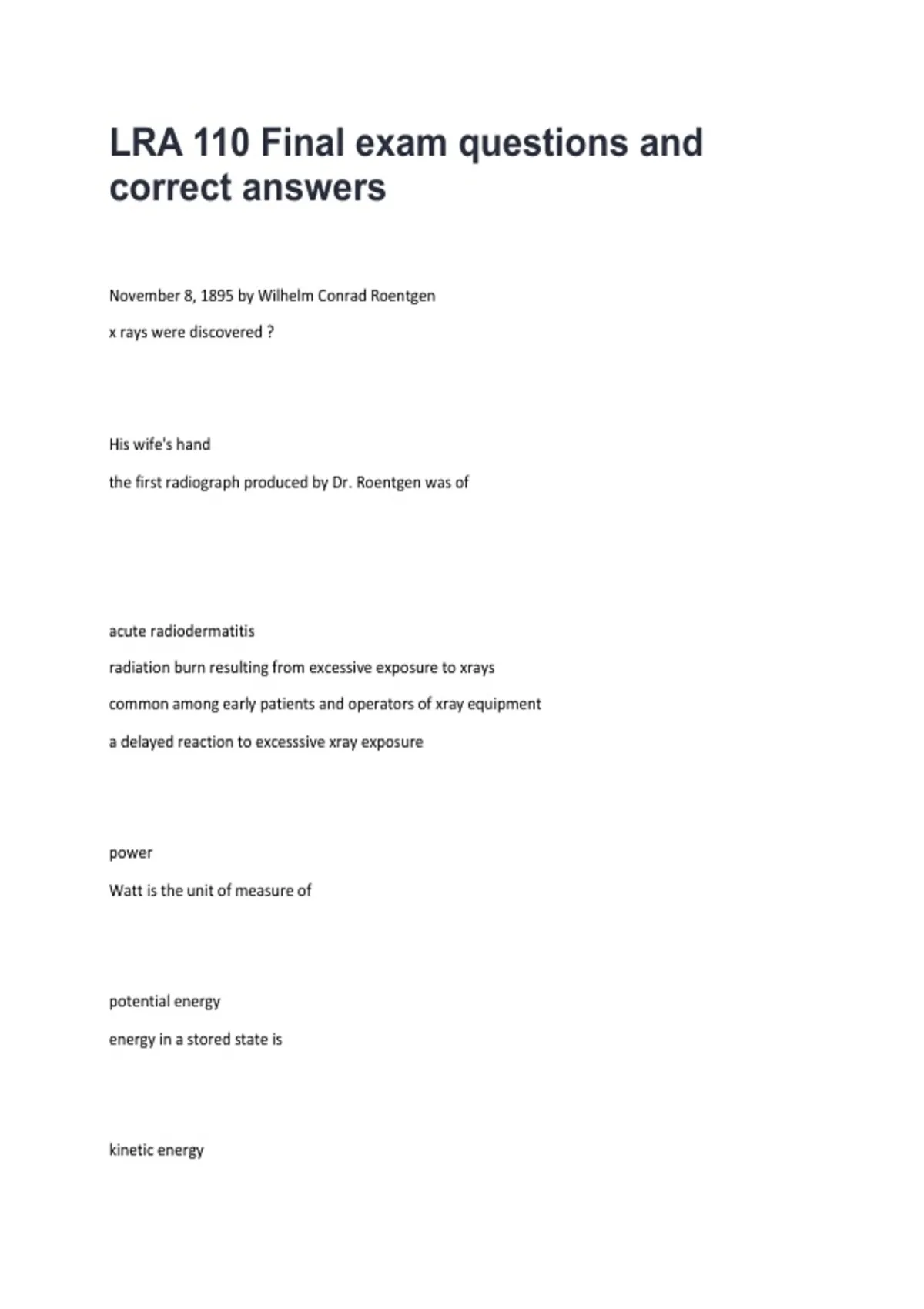 LRA 110 Final exam questions and correct answers

November 8, 1895 by Wilhelm Conrad Roentgen

x rays were discovered ?

His wife's hand

the first radiograph produced by Dr. Roentgen was of

acute radiodermatitis

radiation burn resulting from excessive exposure to xrays

common among early patients and operators of xray equipment

a delayed reaction to excesssive xray exposure

power

Watt is the unit of measure of

potential energy

energy in a stored state is

kinetic energy